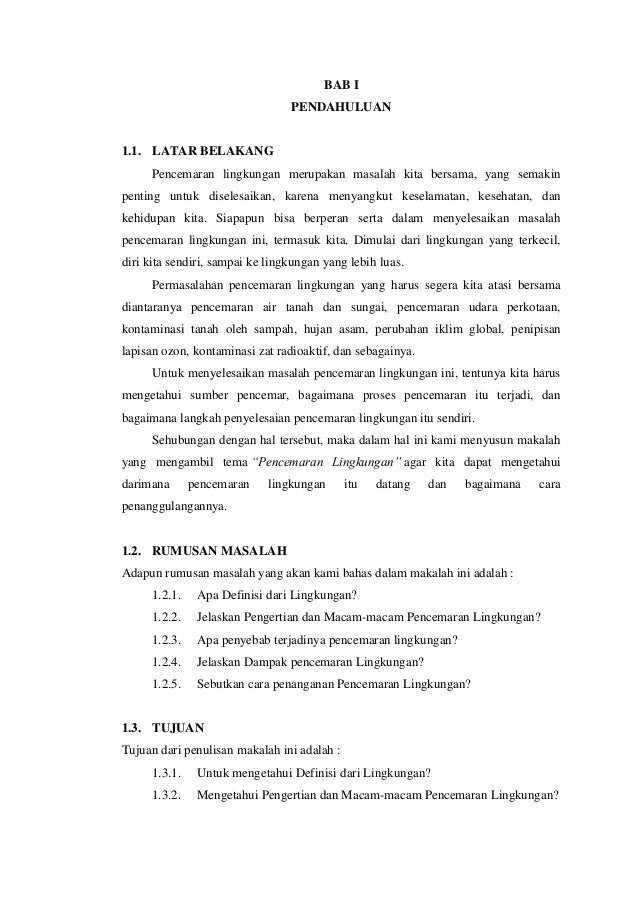 BAB I
PENDAHULUAN

1.1. LATAR BELAKANG

Pencemaran lingkungan merupakan masalah kita bersama, yang semakin penting untuk diselesaikan, karena menyangkut keselamatan, kesehatan, dan kehidupan kita. Siapapun bisa berperan serta dalam menyelesaikan masalah pencemaran lingkungan ini, termasuk kita. Dimulai dari lingkungan yang terkecil, diri kita sendiri, sampai ke lingkungan yang lebih luas.

Permasalahan pencemaran lingkungan yang harus segera kita atasi bersama diantaranya pencemaran air tanah dan sungai, pencemaran udara perkotaan, kontaminasi tanah oleh sampah, hujan asam, perubahan iklim global, penipisan lapisan ozon, kontaminasi zat radioaktif, dan sebagainya.

Untuk menyelesaikan masalah pencemaran lingkungan ini, tentunya kita harus mengetahui sumber pencemar, bagaimana proses pencemaran itu terjadi, dan bagaimana langkah penyelesaian pencemaran lingkungan itu sendiri.

Sehubungan dengan hal tersebut, maka dalam hal ini kami menyusun makalah yang mengambil tema "Pencemaran Lingkungan" agar kita dapat mengetahui darimana pencemaran lingkungan itu datang dan bagaimana cara penanggulangannya.

1.2. RUMUSAN MASALAH

Adapun rumusan masalah yang akan kami bahas dalam makalah ini adalah :

1.2.1. Apa Definisi dari Lingkungan?

1.2.2. Jelaskan Pengertian dan Macam-macam Pencemaran Lingkungan?

1.2.3. Apa penyebab terjadinya pencemaran lingkungan?

1.2.4. Jelaskan Dampak pencemaran Lingkungan?

1.2.5. Sebutkan cara penanganan Pencemaran Lingkungan?

1.3. TUJUAN

Tujuan dari penulisan makalah ini adalah :

1.3.1. Untuk mengetahui Definisi dari Lingkungan?

1.3.2. Mengetahui Pengertian dan Macam-macam Pencemaran Lingkungan?